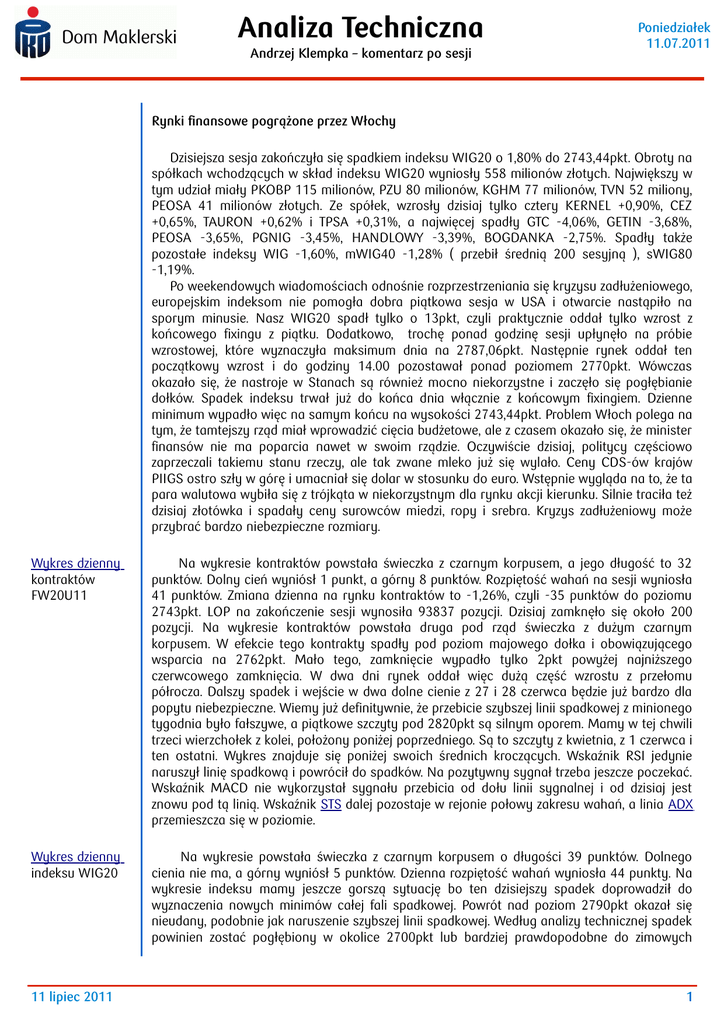 Dom Maklerski

Analiza Techniczna
Andrzej Klempka – komentarz po sesji

Poniedziałek
11.07.2011

Rynki finansowe pogrążone przez Włochy

Dzisiejsza sesja zakończyła się spadkiem indeksu WIG20 o 1,80% do 2743,44pkt. Obroty na spółkach wchodzących w skład indeksu WIG20 wyniosły 558 milionów złotych. Największy w tym udział miały PKOBP 115 milionów, PZU 80 milionów, KGHM 77 milionów, TVN 52 miliony, PEOSA 41 milionów złotych. Ze spółek, wzrosły dzisiaj tylko cztery KERNEL +0,90%, CEZ +0,65%, TAURON +0,62% i TPSA +0,31%, a najwięcej spadły GTC -4,06%, GETIN -3,68%, PEOSA -3,65%, PGNIG -3,45%, HANDLOWY -3,39%, BOGDANKA -2,75%. Spadły także pozostałe indeksy WIG -1,60%, mWIG40 -1,28% ( przebił średnią 200 sesyjną ), sWIG80 -1,19%.

Po weekendowych wiadomościach odnośnie rozprzestrzeniania się kryzysu zadłużeniowego, europejskim indeksom nie pomogła dobra piątkowa sesja w USA i otwarcie nastąpiło na sporym minusie. Nasz WIG20 spadł tylko o 13pkt, czyli praktycznie oddał tylko wzrost z końcowego fixingu z piątku. Dodatkowo, trochę ponad godzinę sesji upłynęło na próbie wzrostowej, które wyznaczyła maksimum dnia na 2787,06pkt. Następnie rynek oddał ten początkowy wzrost i do godziny 14.00 pozostawał ponad poziomem 2770pkt. Wówczas okazało się, że nastroje w Stanach są również mocno niekorzystne i zaczęło się pogłębianie dołków. Spadek indeksu trwał już do końca dnia włącznie z końcowym fixingiem. Dzienne minimum wypadło więc na samym końcu na wysokości 2743,44pkt. Problem Włoch polega na tym, że tamtejszy rząd miał wprowadzić cięcia budżetowe, ale z czasem okazało się, że minister finansów nie ma poparcia nawet w swoim rządzie. Oczywiście dzisiaj, politycy częściowo zaprzeczali takiemu stanu rzeczy, ale tak zwane mleko już się wylało. Ceny CDS-ów krajów PIIGS ostro szły w górę i umacniał się dolar w stosunku do euro. Wstępnie wygląda na to, że ta para walutowa wybiła się z trójkąta w niekorzystnym dla rynku akcji kierunku. Silnie traciła też dzisiaj złotówka i spadały ceny surowców miedzi, ropy i srebra. Kryzys zadłużeniowy może przybrać bardzo niebezpieczne rozmiary.

Wykres dzienny kontraktów FW20U11

Na wykresie kontraktów powstała świeczka z czarnym korpusem, a jego długość to 32 punktów. Dolny cień wyniósł 1 punkt, a górny 8 punktów. Rozpiętość wahań na sesji wyniosła 41 punktów. Zmiana dzienna na rynku kontraktów to -1,26%, czyli -35 punktów do poziomu 2743pkt. LOP na zakończenie sesji wynosiła 93837 pozycji. Dzisiaj zamknęło się około 200 pozycji. Na wykresie kontraktów powstała druga pod rząd świeczka z dużym czarnym korpusem. W efekcie tego kontrakty spadły pod poziom majowego dołka i obowiązującego wsparcia na 2762pkt. Mało tego, zamknięcie wypadło tylko 2pkt powyżej najniższego czerwcowego zamknięcia. W dwa dni rynek oddał więc dużą część wzrostu z przełomu półrocza. Dalszy spadek i wejście w dwa dolne cienie z 27 i 28 czerwca będzie już bardzo dla popytu niebezpieczne. Wiemy już definitywnie, że przebicie szybszej linii spadkowej z minionego tygodnia było fałszywe, a piątkowe szczyty pod 2820pkt są silnym oporem. Mamy w tej chwili trzeci wierzchołek z kolei, położony poniżej poprzedniego. Są to szczyty z kwietnia, z 1 czerwca i ten ostatni. Wykres znajduje się poniżej swoich średnich kroczących. Wskaźnik RSI jedynie naruszył linię spadkową i powrócił do spadków. Na pozytywny sygnał trzeba jeszcze poczekać. Wskaźnik MACD nie wykorzystał sygnału przebicia od dołu linii sygnalnej i od dzisiaj jest znowu pod tą linią. Wskaźnik STS dalej pozostaje w rejonie połowy zakresu wahań, a linia ADX przemieszcza się w poziomie.

Wykres dzienny indeksu WIG20

Na wykresie powstała świeczka z czarnym korpusem o długości 39 punktów. Dolnego cienia nie ma, a górny wyniósł 5 punktów. Dzienna rozpiętość wahań wyniosła 44 punkty. Na wykresie indeksu mamy jeszcze gorszą sytuację bo ten dzisiejszy spadek doprowadził do wyznaczenia nowych minimów całej fali spadkowej. Powrót nad poziom 2790pkt okazał się nieudany, podobnie jak naruszenie szybszej linii spadkowej. Według analizy technicznej spadek powinien zostać pogłębiony w okolice 2700pkt lub bardziej prawdopodobne do zimowych

11 lipiec 2011
1